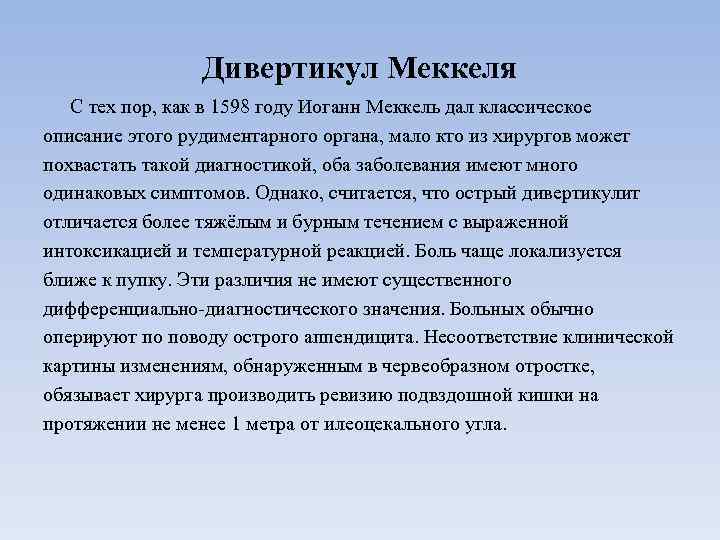 Дивертикул Меккеля

С тех пор, как в 1598 году Иоганн Меккель дал классическое описание этого рудиментарного органа, мало кто из хирургов может похвастать такой диагностикой, оба заболевания имеют много одинаковых симптомов. Однако, считается, что острый дивертикулит отличается более тяжёлым и бурным течением с выраженной интоксикацией и температурной реакцией. Боль чаще локализуется ближе к пупку. Эти различия не имеют существенного дифференциально-диагностического значения. Больных обычно оперируют по поводу острого аппендицита. Несоответствие клинической картины изменениям, обнаруженным в червеобразном отростке, обязывает хирурга производить ревизию подвздошной кишки на протяжении не менее 1 метра от илеоцекального угла.